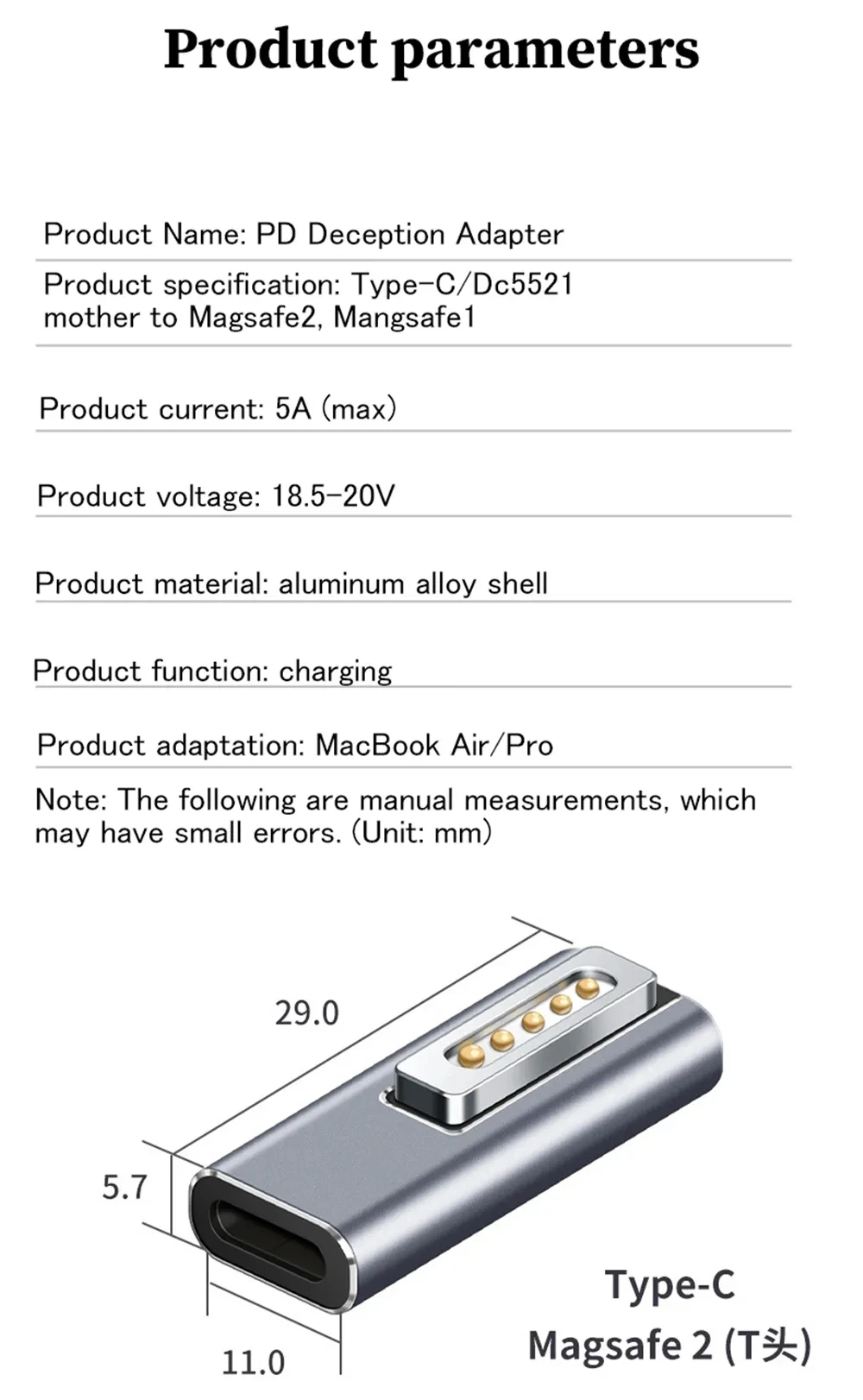 Product parameters

Product Name: PD Deception Adapter

Product specification: Type-C/Dc5521 mother to Magsafe2, Mangsafe1

Product current: 5A (max)

Product voltage: 18.5-20V

Product material: aluminum alloy shell

Product function: charging

Product adaptation: MacBook Air/Pro

Note: The following are manual measurements, which may have small errors. (Unit: mm)

29.0

5.7

11.0

Type-C
Magsafe 2 (T头)